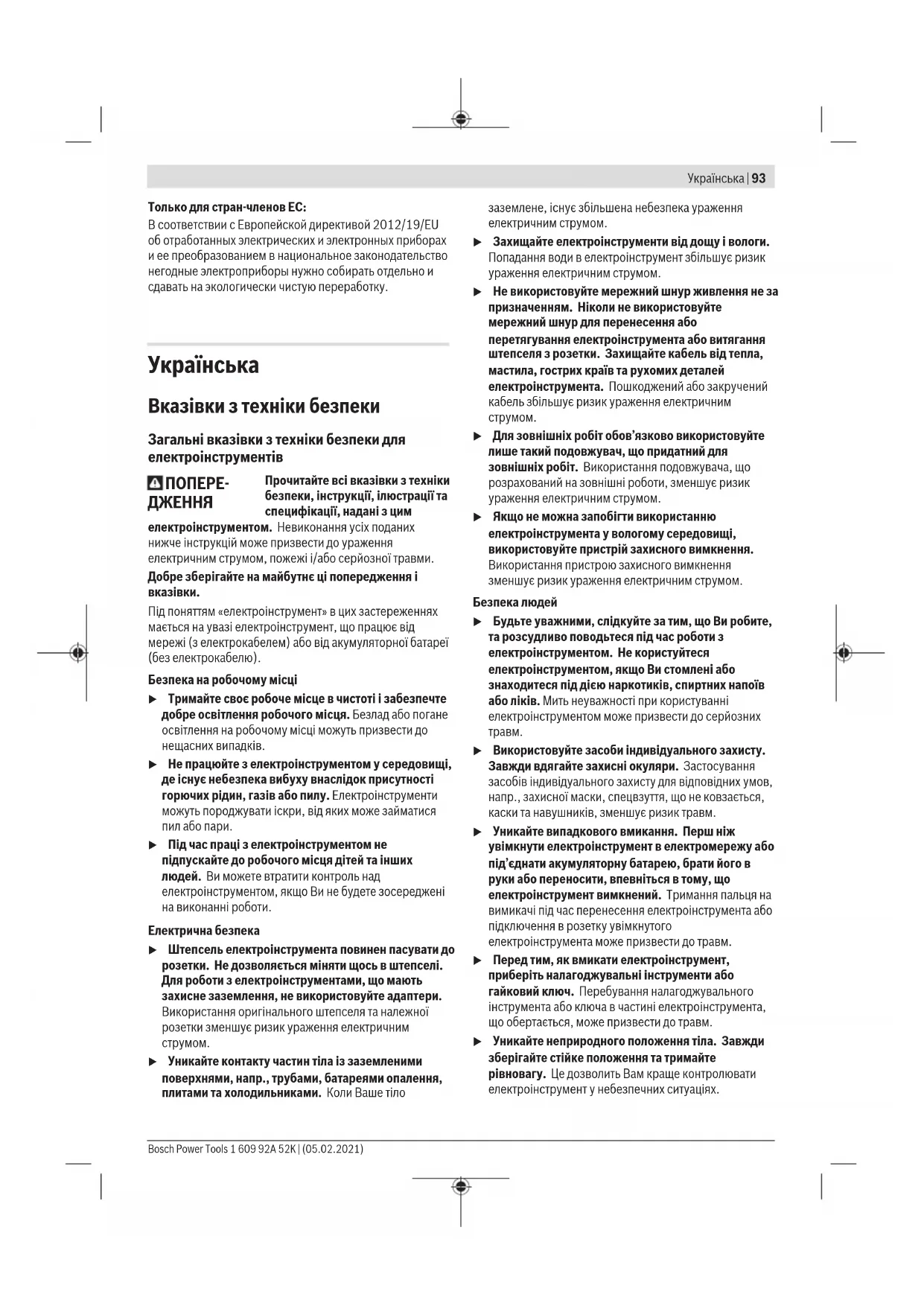 Українська | 93

Только для стран-членов ЕС:

В соответствии с Европейской директивой 2012/19/EU об отработанных электрических и электронных приборах и ее преобразованием в национальное законодательство негодные электроприборы нужно собирать отдельно и сдавать на экологически чистую переработку.

Українська

Вказівки з техніки безпеки

Загальні вказівки з техніки безпеки для електроінструментів

ПОПЕРЕДЖЕННЯ Прочитайте всі вказівки з техніки безпеки, інструкції, ілюстрації та специфікації, надані з цим електроінструментом. Невиконання усіх поданих нижче інструкцій може призвести до ураження електричним струмом, пожежі і/або серйозної травми.

Добре зберігайте на майбутнє ці попередження і вказівки.

Під поняттям «електроінструмент» в цих застереженнях мається на увазі електроінструмент, що працює від мережі (з електрокабелем) або від акумуляторної батареї (без електрокабелю).

Безпека на робочому місці

▶ Тримайте своє робоче місце в чистоті і забезпечте добре освітлення робочого місця. Безлад або погане освітлення на робочому місці можуть призвести до нещасних випадків.

▶ Не працюйте з електроінструментом у середовищі, де існує небезпека вибуху внаслідок присутності горючих рідин, газів або пилу. Електроінструменти можуть породжувати іскри, від яких може займатися пил або пари.

▶ Під час праці з електроінструментом не підпускайте до робочого місця дітей та інших людей. Ви можете втратити контроль над електроінструментом, якщо Ви не будете зосереджені на виконанні роботи.

Електрична безпека

▶ Штепсель електроінструмента повинен пасувати до розетки. Не дозволяється міняти щось в штепселі. Для роботи з електроінструментами, що мають захисне заземлення, не використовуйте адаптери. Використання оригінального штепселя та належної розетки зменшує ризик ураження електричним струмом.

▶ Уникайте контакту частин тіла із заземленими поверхнями, напр., трубами, батареями опалення, плитами та холодильниками. Коли Ваше тіло заземлене, існує збільшена небезпека ураження електричним струмом.

▶ Захищайте електроінструменти від дощу і вологи. Попадання води в електроінструмент збільшує ризик ураження електричним струмом.

▶ Не використовуйте мережний шнур живлення не за призначенням. Ніколи не використовуйте мережний шнур для перенесення або перетягування електроінструмента або витягання штепселя з розетки. Захищайте кабель від тепла, мастила, гострих країв та рухомих деталей електроінструмента. Пошкоджений або закручений кабель збільшує ризик ураження електричним струмом.

▶ Для зовнішніх робіт обов'язково використовуйте лише такий подовжувач, що придатний для зовнішніх робіт. Використання подовжувача, що розрахований на зовнішні роботи, зменшує ризик ураження електричним струмом.

▶ Якщо не можна запобігти використанню електроінструмента у вологому середовищі, використовуйте пристрій захисного вимкнення. Використання пристрою захисного вимкнення зменшує ризик ураження електричним струмом.

Безпека людей

▶ Будьте уважними, слідкуйте за тим, що Ви робите, та розсудливо поводьтеся під час роботи з електроінструментом. Не користуйтеся електроінструментом, якщо Ви стомлені або знаходитеся під дією наркотиків, спиртних напоїв або ліків. Мить неуважності при користуванні електроінструментом може призвести до серйозних травм.

▶ Використовуйте засоби індивідуального захисту. Завжди вдягайте захисні окуляри. Застосування засобів індивідуального захисту для відповідних умов, напр., захисної маски, спецвзуття, що не ковзається, каски та навушників, зменшує ризик травм.

▶ Уникайте випадкового вмикання. Перш ніж увімкнути електроінструмент в електромережу або під'єднати акумуляторну батарею, брати його в руки або переносити, впевніться в тому, що електроінструмент вимкнений. Тримання пальця на вимикачі під час перенесення електроінструмента або підключення в розетку увімкнутого електроінструмента може призвести до травм.

▶ Перед тим, як вмикати електроінструмент, приберіть налагоджувальні інструменти або гайковий ключ. Перебування налагоджувального інструмента або ключа в частині електроінструмента, що обертається, може призвести до травм.

▶ Уникайте неприродного положення тіла. Завжди зберігайте стійке положення та тримайте рівновагу. Це дозволить Вам краще контролювати електроінструмент у небезпечних ситуаціях.

Bosch Power Tools 1 609 92A 52K | (05.02.2021)